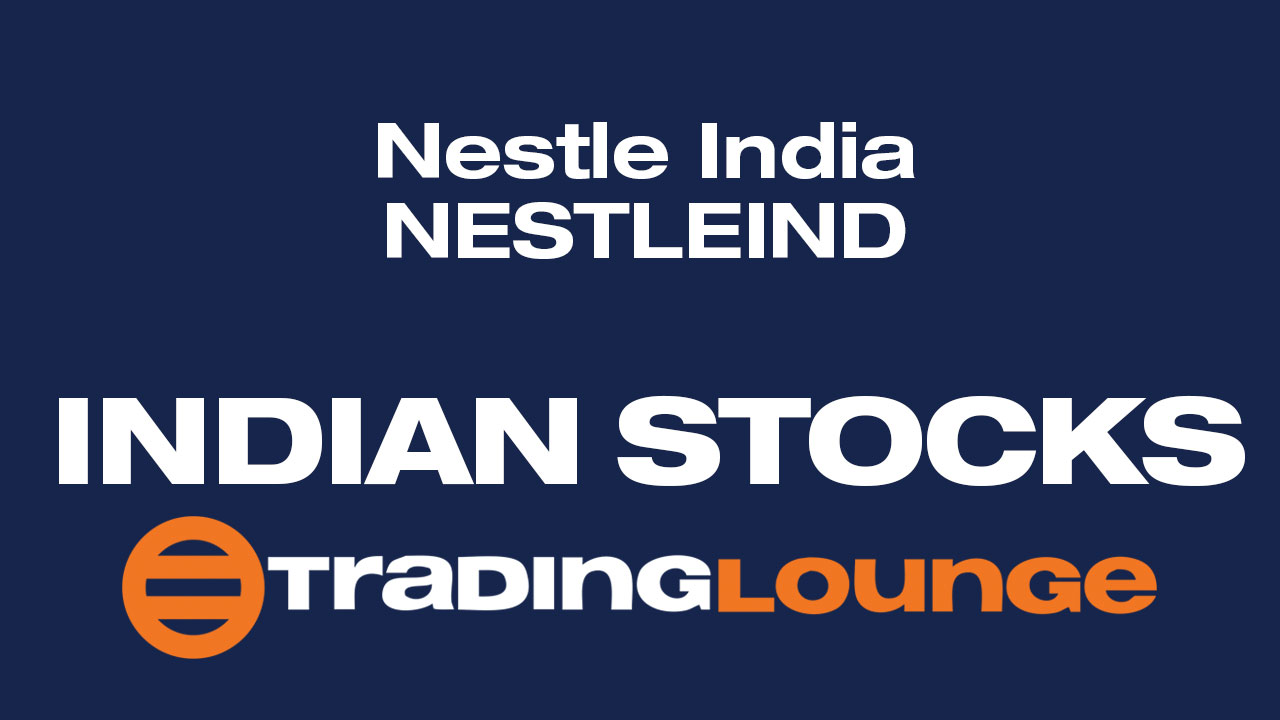 Nestle India
NESTLEIND

INDIAN STOCKS

TRADINGLOUNGE